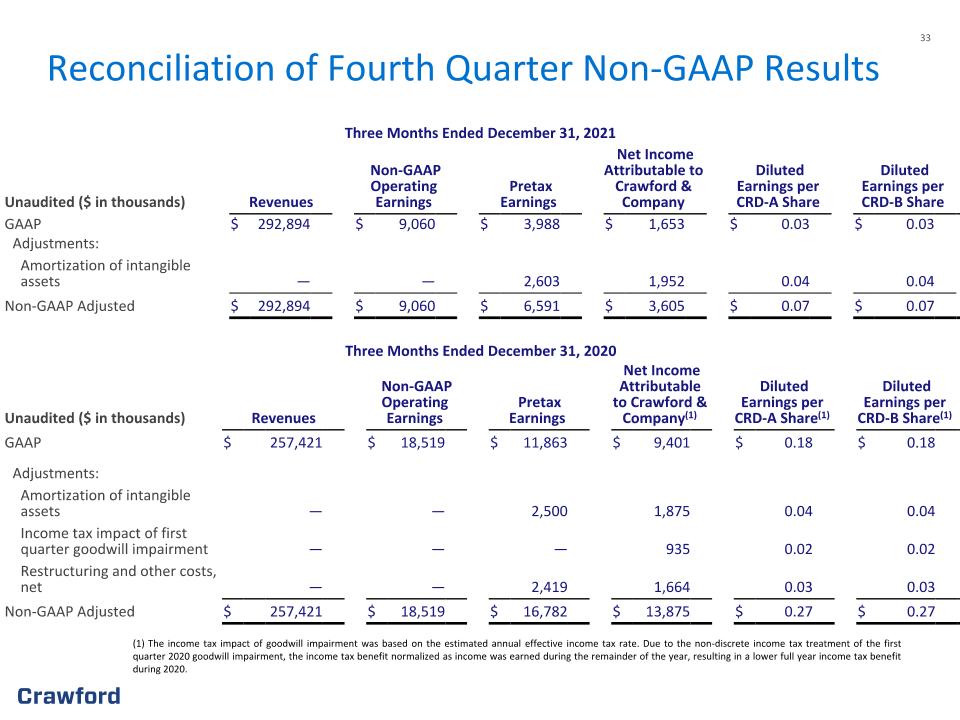 33

Reconciliation of Fourth Quarter Non-GAAP Results

Three Months Ended December 31, 2021

| Unaudited ($ in thousands) | Revenues | Non-GAAP Operating Earnings | Pretax Earnings | Net Income Attributable to Crawford & Company | Diluted Earnings per CRD-A Share | Diluted Earnings per CRD-B Share |
|---|---|---|---|---|---|---|
| GAAP | $ 292,894 | $ 9,060 | $ 3,988 | $ 1,653 | $ 0.03 | $ 0.03 |
| Adjustments: | | | | | | |
| Amortization of intangible assets | — | — | 2,603 | 1,952 | 0.04 | 0.04 |
| Non-GAAP Adjusted | $ 292,894 | $ 9,060 | $ 6,591 | $ 3,605 | $ 0.07 | $ 0.07 |

Three Months Ended December 31, 2020

| Unaudited ($ in thousands) | Revenues | Non-GAAP Operating Earnings | Pretax Earnings | Net Income Attributable to Crawford & Company$^{(1)}$ | Diluted Earnings per CRD-A Share$^{(1)}$ | Diluted Earnings per CRD-B Share$^{(1)}$ |
|---|---|---|---|---|---|---|
| GAAP | $ 257,421 | $ 18,519 | $ 11,863 | $ 9,401 | $ 0.18 | $ 0.18 |
| Adjustments: | | | | | | |
| Amortization of intangible assets | — | — | 2,500 | 1,875 | 0.04 | 0.04 |
| Income tax impact of first quarter goodwill impairment | — | — | — | 935 | 0.02 | 0.02 |
| Restructuring and other costs, net | — | — | 2,419 | 1,664 | 0.03 | 0.03 |
| Non-GAAP Adjusted | $ 257,421 | $ 18,519 | $ 16,782 | $ 13,875 | $ 0.27 | $ 0.27 |

(1) The income tax impact of goodwill impairment was based on the estimated annual effective income tax rate. Due to the non-discrete income tax treatment of the first quarter 2020 goodwill impairment, the income tax benefit normalized as income was earned during the remainder of the year, resulting in a lower full year income tax benefit during 2020.

Crawford